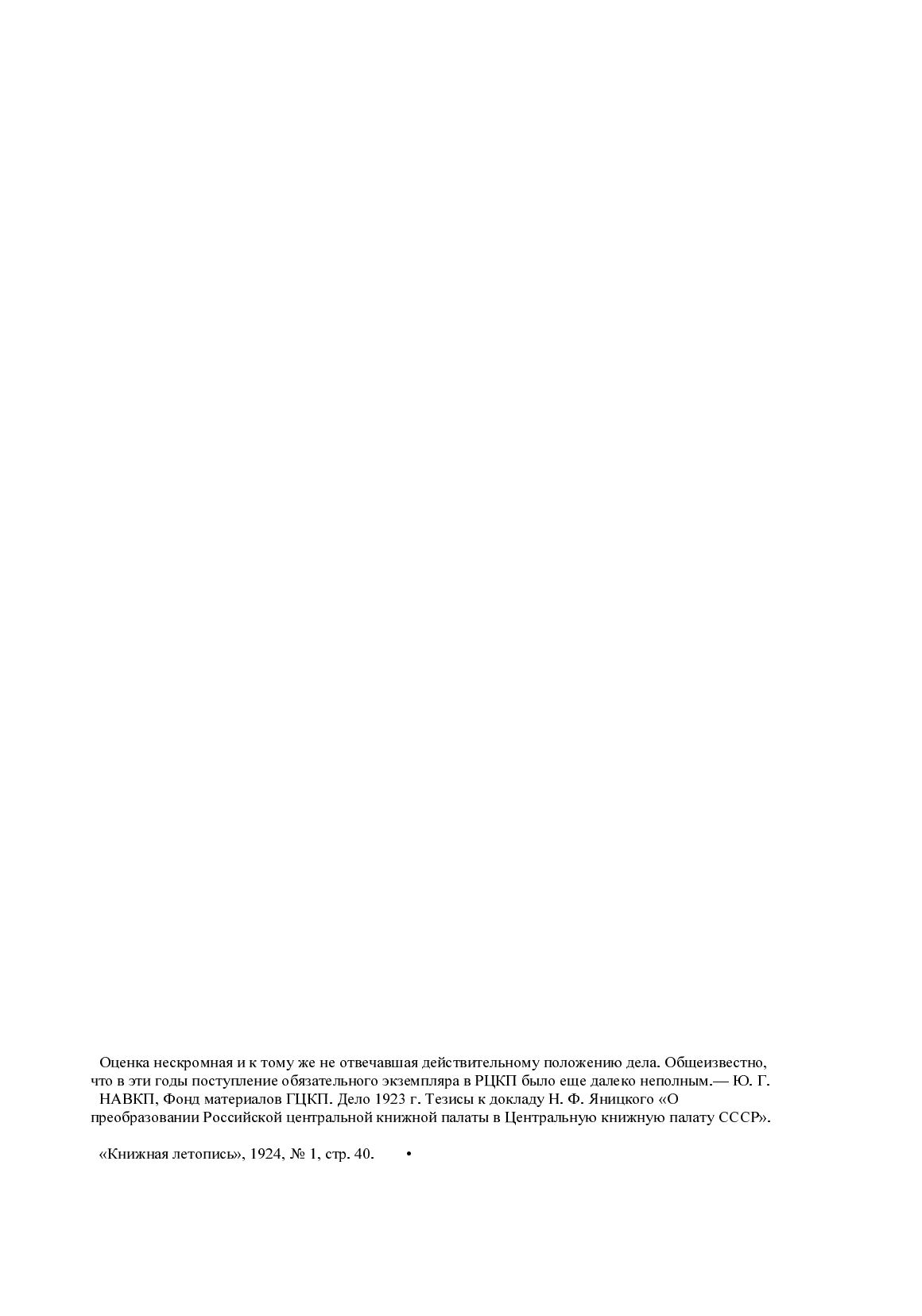 Оценка нескромная и к тому же не отвечавшая действительному положению дела. Общеизвестно, что в эти годы поступление обязательного экземпляра в РЦКП было еще далеко неполным.— Ю. Г.

НАВКП, Фонд материалов ГЦКП. Дело 1923 г. Тезисы к докладу Н. Ф. Яницкого «О преобразовании Российской центральной книжной палаты в Центральную книжную палату СССР».

«Книжная летопись», 1924, № 1, стр. 40. •